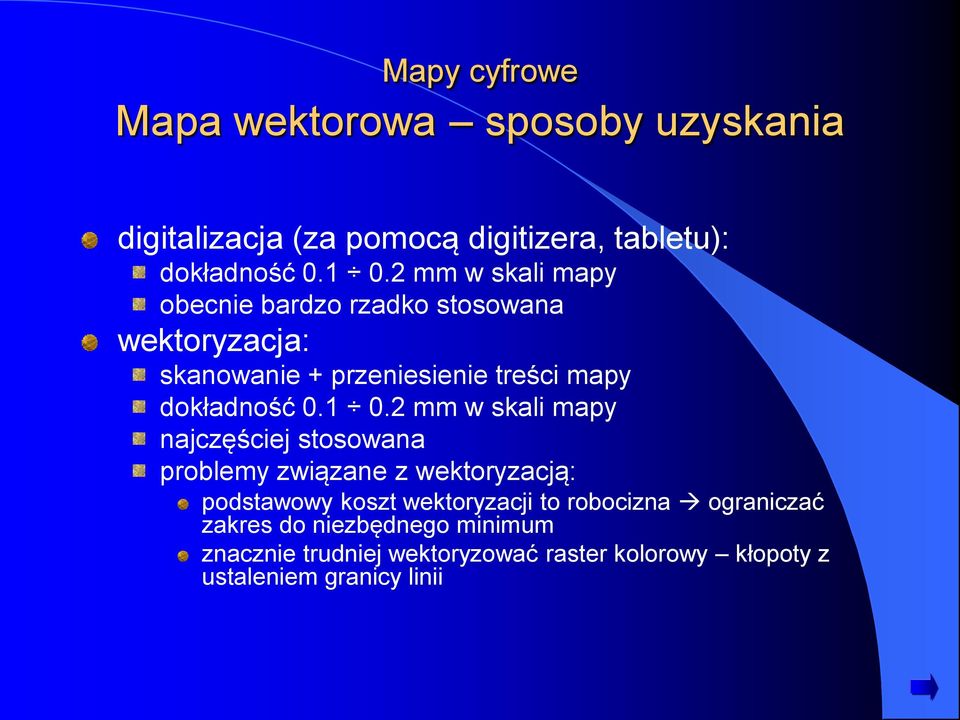 Mapy cyfrowe
Mapa wektorowa – sposoby uzyskania

digitalizacja (za pomocą digitizera, tabletu):
dokładność 0.1 ÷ 0.2 mm w skali mapy
obecnie bardzo rzadko stosowana
wektoryzacja:
skanowanie + przeniesienie treści mapy
dokładność 0.1 ÷ 0.2 mm w skali mapy
najczęściej stosowana
problemy związane z wektoryzacją:
podstawowy koszt wektoryzacji to robocizna → ograniczać zakres do niezbędnego minimum
znacznie trudniej wektoryzować raster kolorowy – kłopoty z ustaleniem granicy linii